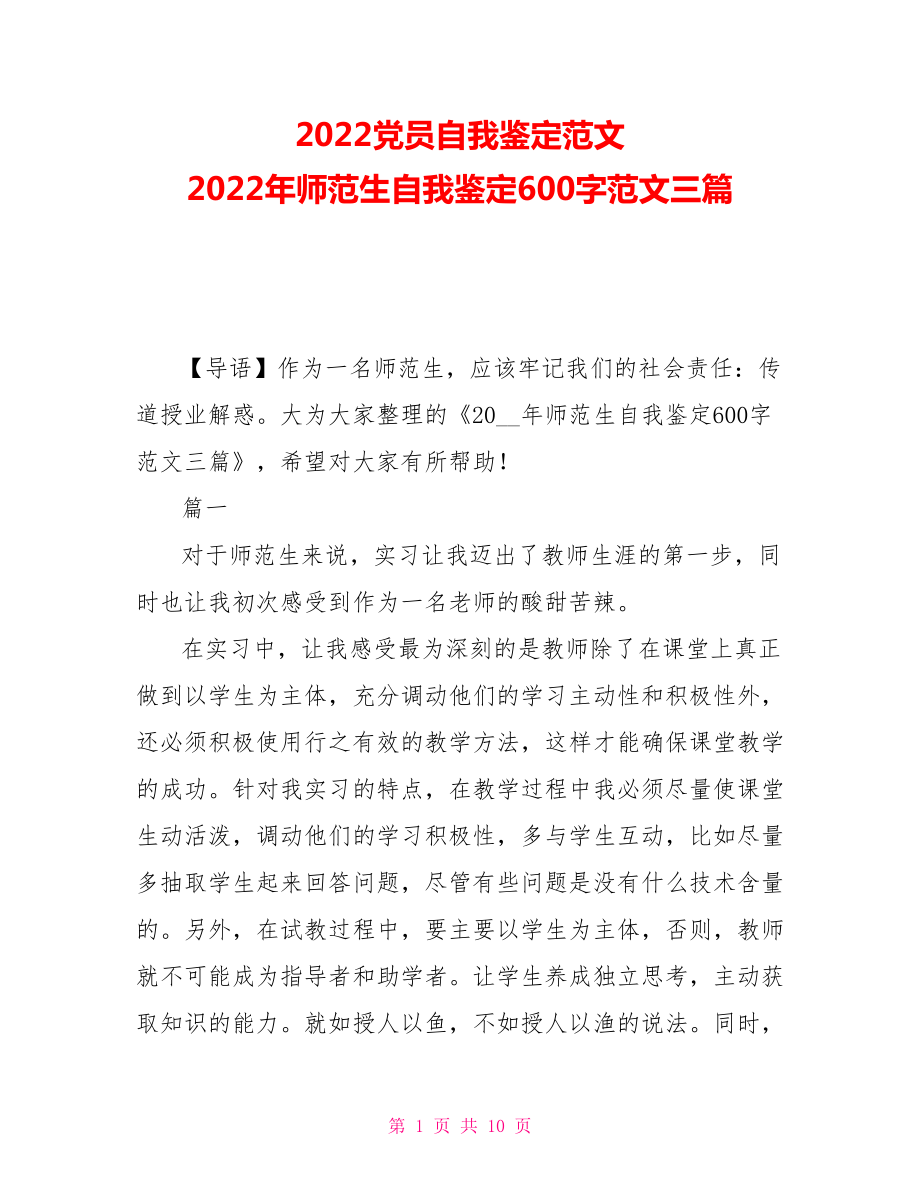 2022党员自我鉴定范文
2022年师范生自我鉴定600字范文三篇

【导语】作为一名师范生，应该牢记我们的社会责任：传道授业解惑。大为大家整理的《20__年师范生自我鉴定600字范文三篇》，希望对大家有所帮助！

篇一

对于师范生来说，实习让我迈出了教师生涯的第一步，同时也让我初次感受到作为一名老师的酸甜苦辣。

在实习中，让我感受最为深刻的是教师除了在课堂上真正做到以学生为主体，充分调动他们的学习主动性和积极性外，还必须积极使用行之有效的教学方法，这样才能确保课堂教学的成功。针对我实习的特点，在教学过程中我必须尽量使课堂生动活泼，调动他们的学习积极性，多与学生互动，比如尽量多抽取学生起来回答问题，尽管有些问题是没有什么技术含量的。另外，在试教过程中，要主要以学生为主体，否则，教师就不可能成为指导者和助学者。让学生养成独立思考，主动获取知识的能力。就如授人以鱼，不如授人以渔的说法。同时，

第 1 页 共 10 页